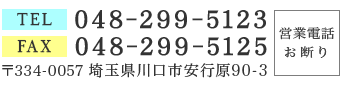 TEL 048-299-5123
FAX 048-299-5125
〒334-0057 埼玉県川口市安行原90-3

営業電話
お断り